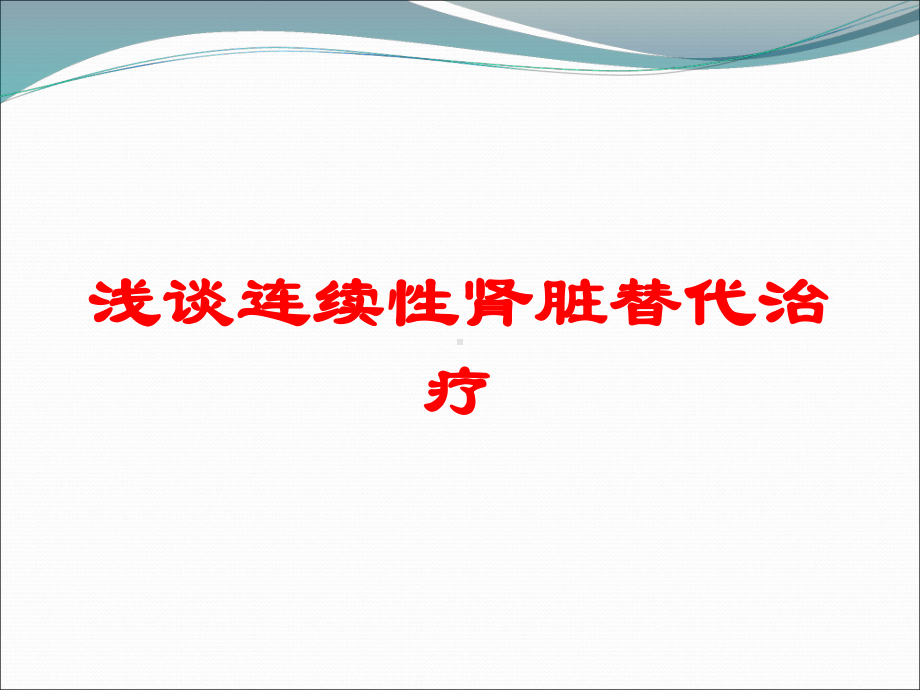 浅谈连续性肾脏替代治疗